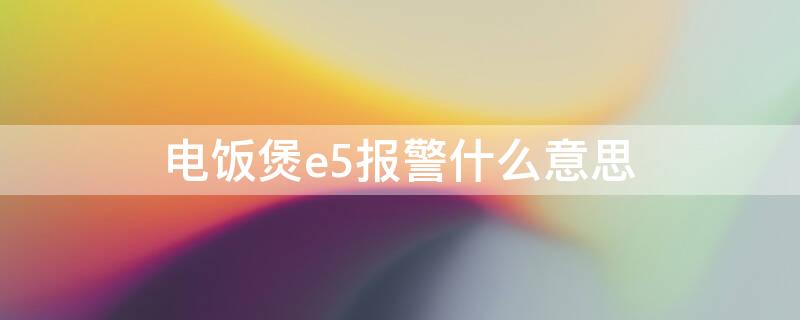 电饭煲e5报警什么意思